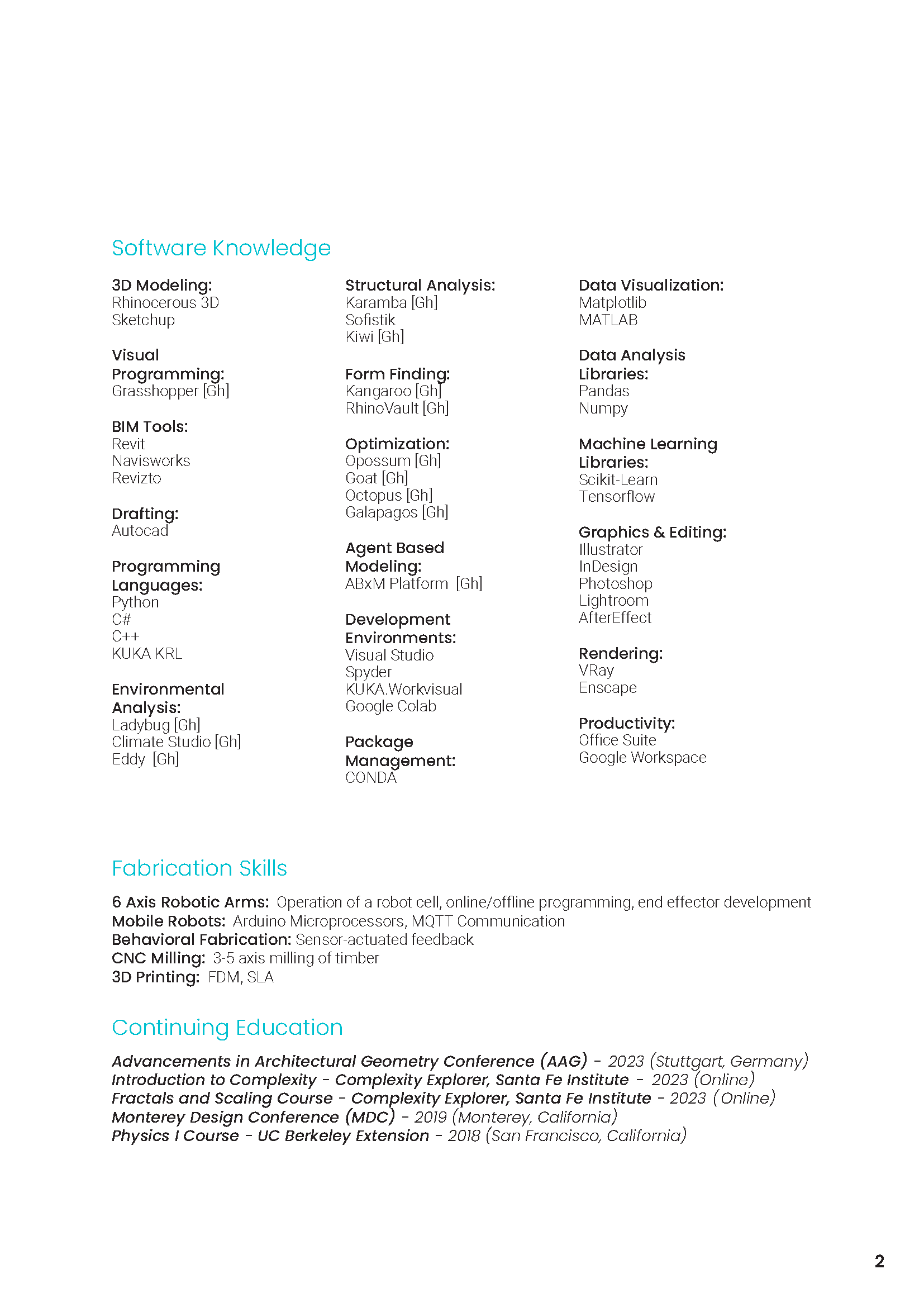 Software Knowledge

3D Modeling:
Rhinocerous 3D
Sketchup

Visual Programming:
Grasshopper [Gh]

BIM Tools:
Revit
Navisworks
Revizto

Drafting:
Autocad

Programming Languages:
Python
C#
C++
KUKA KRL

Environmental Analysis:
Ladybug [Gh]
Climate Studio [Gh]
Eddy [Gh]

Structural Analysis:
Karamba [Gh]
Sofistik
Kiwi [Gh]

Form Finding:
Kangaroo [Gh]
RhinoVault [Gh]

Optimization:
Opossum [Gh]
Goat [Gh]
Octopus [Gh]
Galapagos [Gh]

Agent Based Modeling:
ABxM Platform [Gh]

Development Environments:
Visual Studio
Spyder
KUKA.Workvisual
Google Colab

Package Management:
CONDA

Data Visualization:
Matplotlib
MATLAB

Data Analysis Libraries:
Pandas
Numpy

Machine Learning Libraries:
Scikit-Learn
Tensorflow

Graphics & Editing:
Illustrator
InDesign
Photoshop
Lightroom
AfterEffect

Rendering:
VRay
Enscape

Productivity:
Office Suite
Google Workspace

Fabrication Skills

6 Axis Robotic Arms: Operation of a robot cell, online/offline programming, end effector development
Mobile Robots: Arduino Microprocessors, MQTT Communication
Behavioral Fabrication: Sensor-actuated feedback
CNC Milling: 3-5 axis milling of timber
3D Printing: FDM, SLA

Continuing Education

Advancements in Architectural Geometry Conference (AAG) - 2023 (Stuttgart, Germany)
Introduction to Complexity - Complexity Explorer, Santa Fe Institute - 2023 (Online)
Fractals and Scaling Course - Complexity Explorer, Santa Fe Institute - 2023 (Online)
Monterey Design Conference (MDC) - 2019 (Monterey, California)
Physics I Course - UC Berkeley Extension - 2018 (San Francisco, California)

2